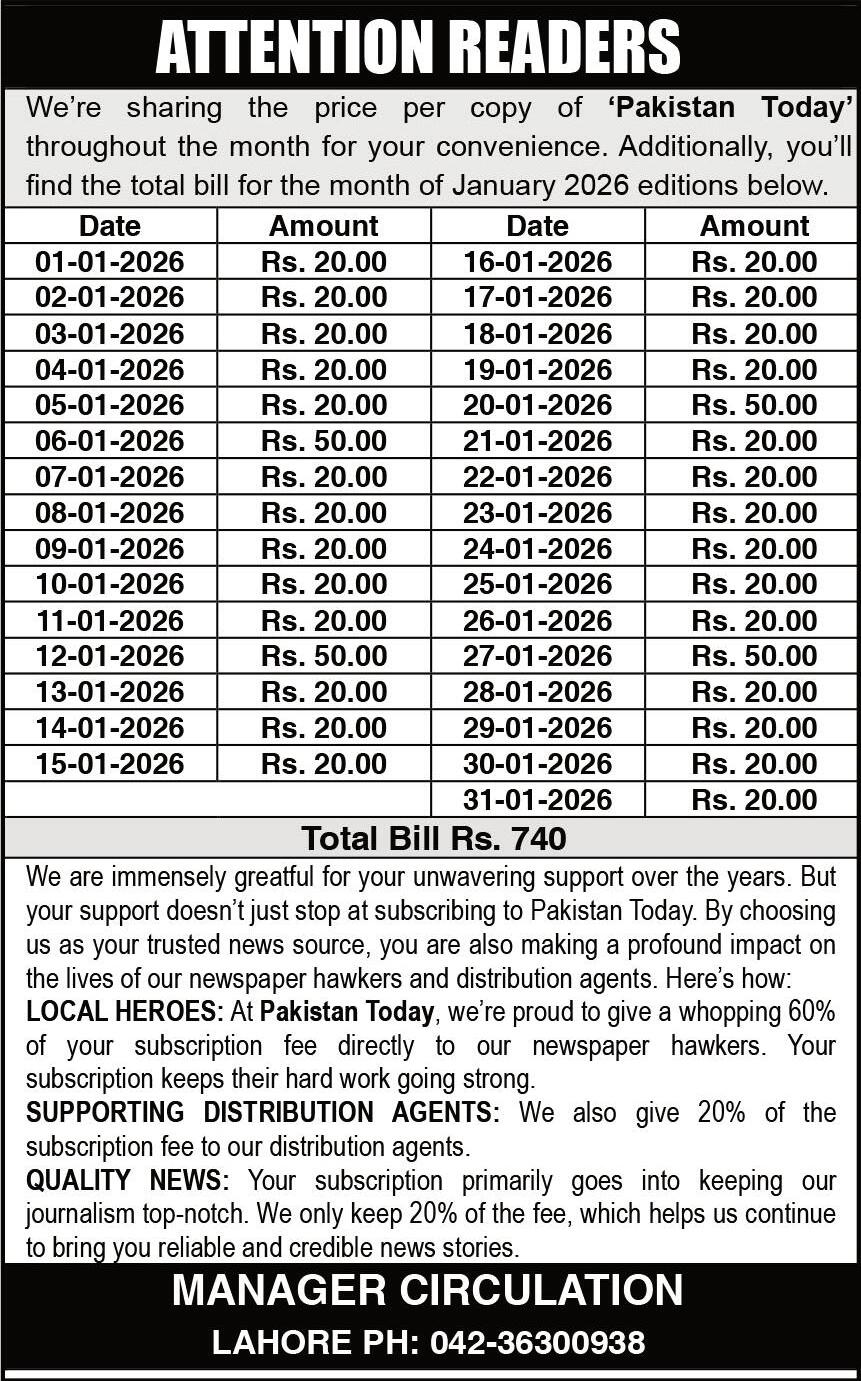 ATTENTION READERS

We're sharing the price per copy of 'Pakistan Today' throughout the month for your convenience. Additionally, you'll find the total bill for the month of January 2026 editions below.

| Date | Amount | Date | Amount |
|---|---|---|---|
| 01-01-2026 | Rs. 20.00 | 16-01-2026 | Rs. 20.00 |
| 02-01-2026 | Rs. 20.00 | 17-01-2026 | Rs. 20.00 |
| 03-01-2026 | Rs. 20.00 | 18-01-2026 | Rs. 20.00 |
| 04-01-2026 | Rs. 20.00 | 19-01-2026 | Rs. 20.00 |
| 05-01-2026 | Rs. 20.00 | 20-01-2026 | Rs. 50.00 |
| 06-01-2026 | Rs. 50.00 | 21-01-2026 | Rs. 20.00 |
| 07-01-2026 | Rs. 20.00 | 22-01-2026 | Rs. 20.00 |
| 08-01-2026 | Rs. 20.00 | 23-01-2026 | Rs. 20.00 |
| 09-01-2026 | Rs. 20.00 | 24-01-2026 | Rs. 20.00 |
| 10-01-2026 | Rs. 20.00 | 25-01-2026 | Rs. 20.00 |
| 11-01-2026 | Rs. 20.00 | 26-01-2026 | Rs. 20.00 |
| 12-01-2026 | Rs. 50.00 | 27-01-2026 | Rs. 50.00 |
| 13-01-2026 | Rs. 20.00 | 28-01-2026 | Rs. 20.00 |
| 14-01-2026 | Rs. 20.00 | 29-01-2026 | Rs. 20.00 |
| 15-01-2026 | Rs. 20.00 | 30-01-2026 | Rs. 20.00 |
| | | 31-01-2026 | Rs. 20.00 |

Total Bill Rs. 740

We are immensely greatful for your unwavering support over the years. But your support doesn't just stop at subscribing to Pakistan Today. By choosing us as your trusted news source, you are also making a profound impact on the lives of our newspaper hawkers and distribution agents. Here's how:
LOCAL HEROES: At Pakistan Today, we're proud to give a whopping 60% of your subscription fee directly to our newspaper hawkers. Your subscription keeps their hard work going strong.
SUPPORTING DISTRIBUTION AGENTS: We also give 20% of the subscription fee to our distribution agents.
QUALITY NEWS: Your subscription primarily goes into keeping our journalism top-notch. We only keep 20% of the fee, which helps us continue to bring you reliable and credible news stories.

MANAGER CIRCULATION
LAHORE PH: 042-36300938